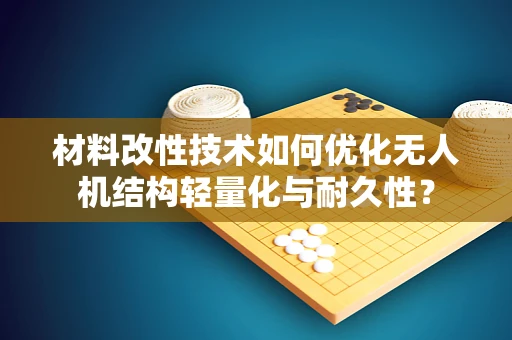 材料改性技术如何优化无人机结构轻量化与耐久性？